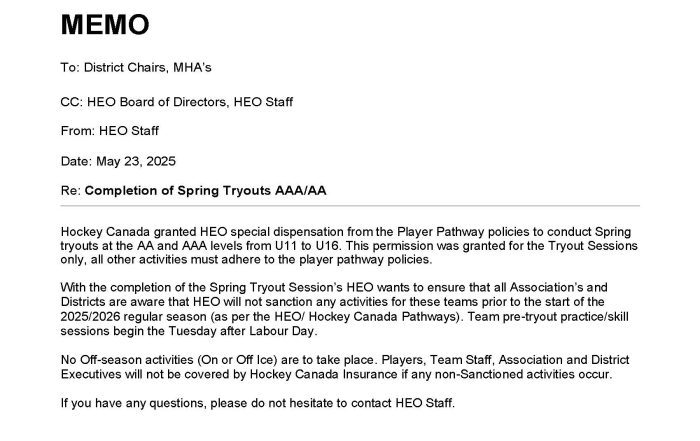 MEMO

To: District Chairs, MHA's

CC: HEO Board of Directors, HEO Staff

From: HEO Staff

Date: May 23, 2025

Re: Completion of Spring Tryouts AAA/AA

Hockey Canada granted HEO special dispensation from the Player Pathway policies to conduct Spring tryouts at the AA and AAA levels from U11 to U16. This permission was granted for the Tryout Sessions only, all other activities must adhere to the player pathway policies.

With the completion of the Spring Tryout Session's HEO wants to ensure that all Association's and Districts are aware that HEO will not sanction any activities for these teams prior to the start of the 2025/2026 regular season (as per the HEO/ Hockey Canada Pathways). Team pre-tryout practice/skill sessions begin the Tuesday after Labour Day.

No Off-season activities (On or Off Ice) are to take place. Players, Team Staff, Association and District Executives will not be covered by Hockey Canada Insurance if any non-Sanctioned activities occur.

If you have any questions, please do not hesitate to contact HEO Staff.